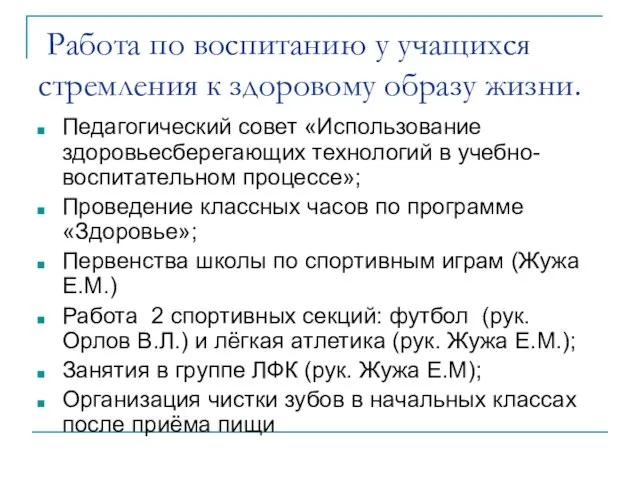 Работа по воспитанию у учащихся стремления к здоровому образу жизни.

Педагогический совет «Использование здоровьесберегающих технологий в учебно-воспитательном процессе»;

Проведение классных часов по программе «Здоровье»;

Первенства школы по спортивным играм (Жужа Е.М.)

Работа 2 спортивных секций: футбол (рук. Орлов В.Л.) и лёгкая атлетика (рук. Жужа Е.М.);

Занятия в группе ЛФК (рук. Жужа Е.М);

Организация чистки зубов в начальных классах после приёма пищи